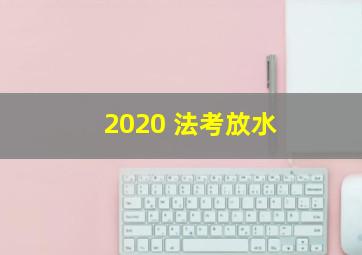 2020 法考放水